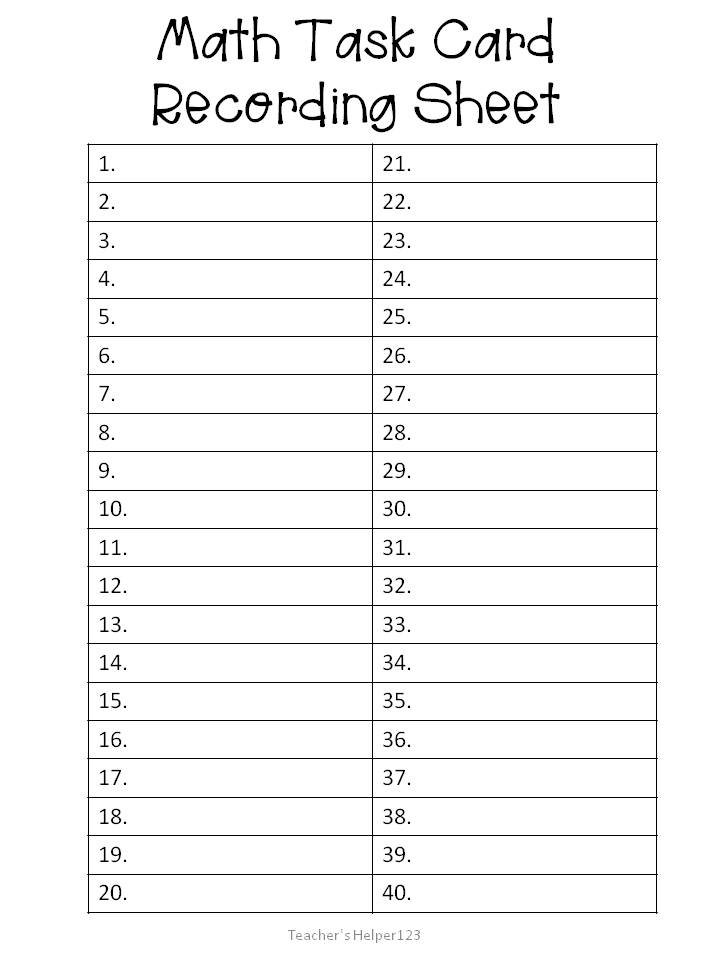 Math Task Card
Recording Sheet

| 1. | 21. |
|---|---|
| 2. | 22. |
| 3. | 23. |
| 4. | 24. |
| 5. | 25. |
| 6. | 26. |
| 7. | 27. |
| 8. | 28. |
| 9. | 29. |
| 10. | 30. |
| 11. | 31. |
| 12. | 32. |
| 13. | 33. |
| 14. | 34. |
| 15. | 35. |
| 16. | 36. |
| 17. | 37. |
| 18. | 38. |
| 19. | 39. |
| 20. | 40. |

Teacher's Helper123